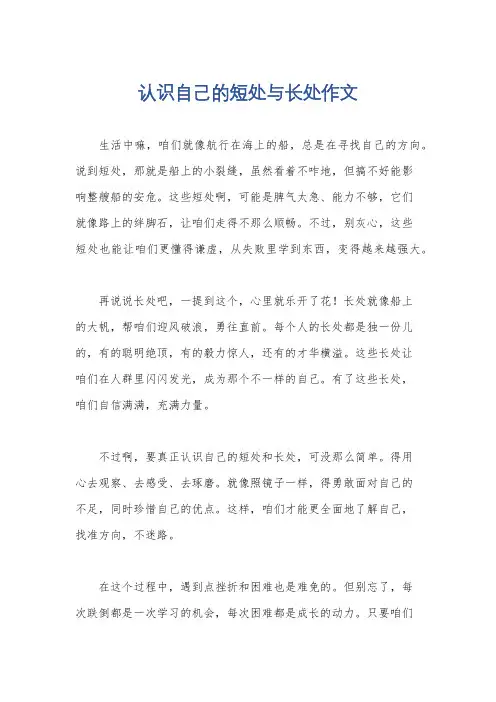 认识自己的短处与长处作文

生活中嘛，咱们就像航行在海上的船，总是在寻找自己的方向。说到短处，那就是船上的小裂缝，虽然看着不咋地，但搞不好能影响整艘船的安危。这些短处啊，可能是脾气太急、能力不够，它们就像路上的绊脚石，让咱们走得不那么顺畅。不过，别灰心，这些短处也能让咱们更懂得谦虚，从失败里学到东西，变得越来越强大。

再说说长处吧，一提到这个，心里就乐开了花！长处就像船上的大帆，帮咱们迎风破浪，勇往直前。每个人的长处都是独一份儿的，有的聪明绝顶，有的毅力惊人，还有的才华横溢。这些长处让咱们在人群里闪闪发光，成为那个不一样的自己。有了这些长处，咱们自信满满，充满力量。

不过啊，要真正认识自己的短处和长处，可没那么简单。得用心去观察、去感受、去琢磨。就像照镜子一样，得勇敢面对自己的不足，同时珍惜自己的优点。这样，咱们才能更全面地了解自己，找准方向，不迷路。

在这个过程中，遇到点挫折和困难也是难免的。但别忘了，每次跌倒都是一次学习的机会，每次困难都是成长的动力。只要咱们